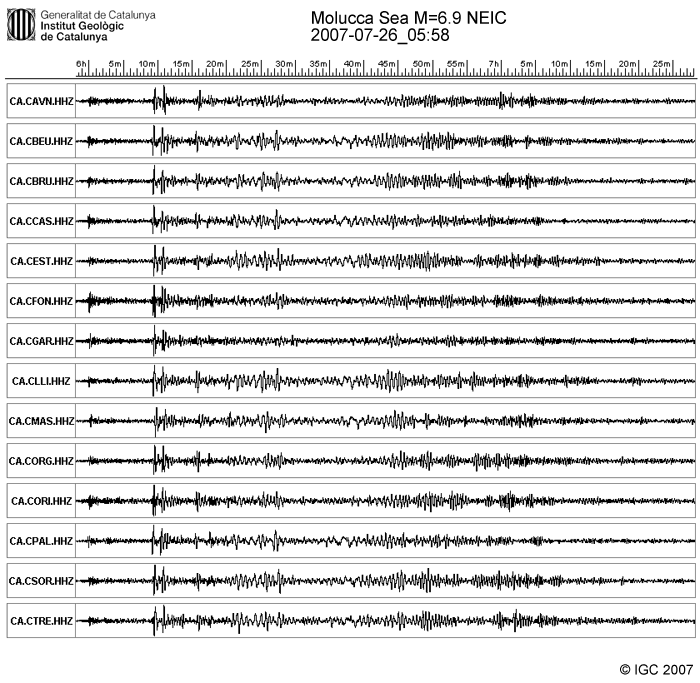 Generalitat de Catalunya
Institut Geològic de Catalunya

Molucca Sea M=6.9 NEIC
2007-07-26_05:58

6h 5m 10m 15m 20m 25m 30m 35m 40m 45m 50m 55m 7h 5m 10m 15m 20m 25m

CA.CAVN.HHZ
CA.CBEU.HHZ
CA.CBRU.HHZ
CA.CCAS.HHZ
CA.CEST.HHZ
CA.CFON.HHZ
CA.CGAR.HHZ
CA.CLLI.HHZ
CA.CMAS.HHZ
CA.CORG.HHZ
CA.CORI.HHZ
CA.CPAL.HHZ
CA.CSOR.HHZ
CA.CTRE.HHZ

© IGC 2007